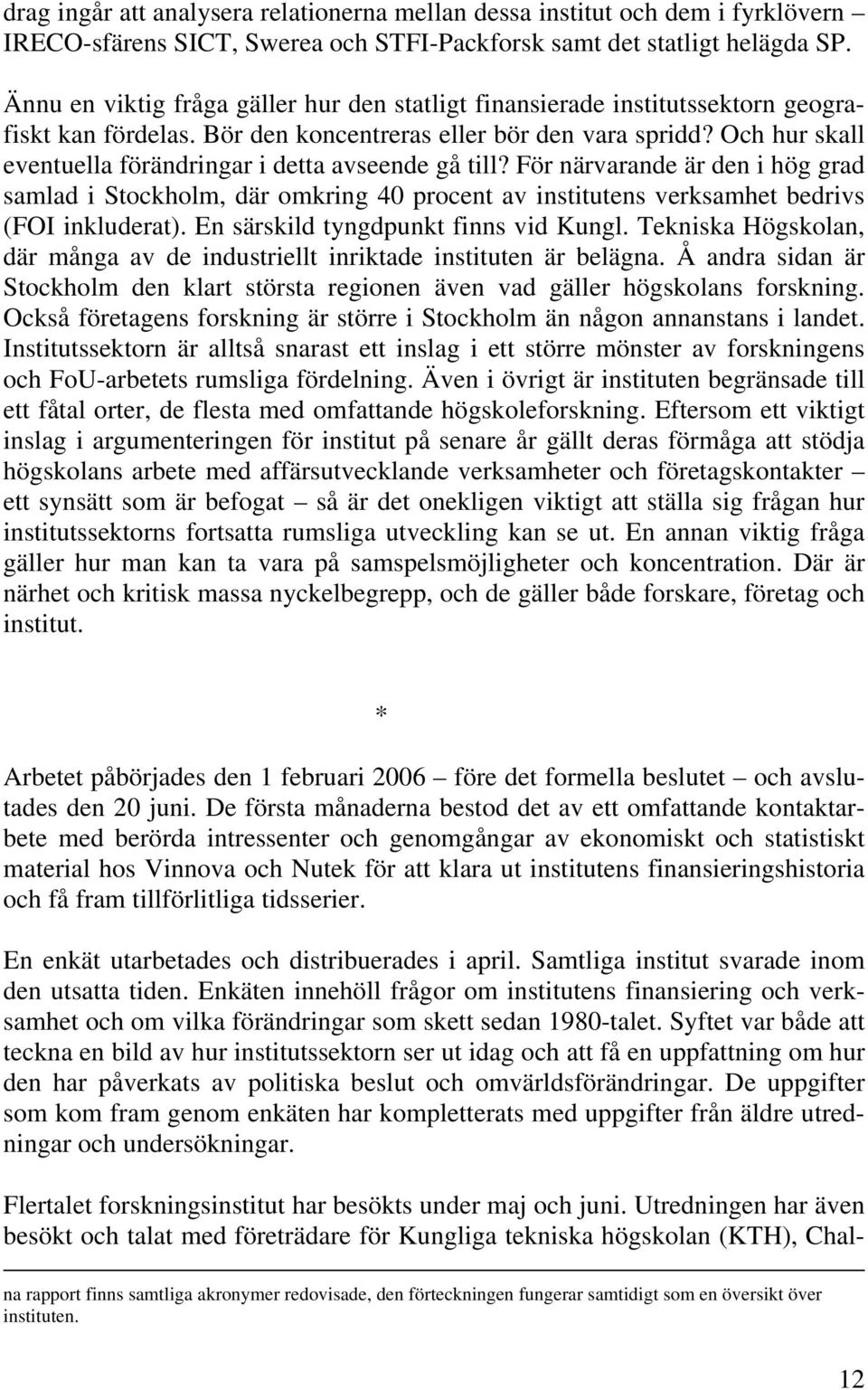 drag ingår att analysera relationerna mellan dessa institut och dem i fyrklövern – IRECO-sfärens SICT, Swerea och STFI-Packforsk samt det statligt helägda SP.

Ännu en viktig fråga gäller hur den statligt finansierade institutssektorn geografiskt kan fördelas. Bör den koncentreras eller bör den vara spridd? Och hur skall eventuella förändringar i detta avseende gå till? För närvarande är den i hög grad samlad i Stockholm, där omkring 40 procent av institutens verksamhet bedrivs (FOI inkluderat). En särskild tyngdpunkt finns vid Kungl. Tekniska Högskolan, där många av de industriellt inriktade instituten är belägna. Å andra sidan är Stockholm den klart största regionen även vad gäller högskolans forskning. Också företagens forskning är större i Stockholm än någon annanstans i landet. Institutssektorn är alltså snarast ett inslag i ett större mönster av forskningens och FoU-arbetets rumsliga fördelning. Även i övrigt är instituten begränsade till ett fåtal orter, de flesta med omfattande högskoleforskning. Eftersom ett viktigt inslag i argumenteringen för institut på senare år gällt deras förmåga att stödja högskolans arbete med affärsutvecklande verksamheter och företagskontakter – ett synsätt som är befogat – så är det onekligen viktigt att ställa sig frågan hur institutssektorns fortsatta rumsliga utveckling kan se ut. En annan viktig fråga gäller hur man kan ta vara på samspelsmöjligheter och koncentration. Där är närhet och kritisk massa nyckelbegrepp, och de gäller både forskare, företag och institut.

*

Arbetet påbörjades den 1 februari 2006 – före det formella beslutet – och avslutades den 20 juni. De första månaderna bestod det av ett omfattande kontaktarbete med berörda intressenter och genomgångar av ekonomiskt och statistiskt material hos Vinnova och Nutek för att klara ut institutens finansieringshistoria och få fram tillförlitliga tidsserier.

En enkät utarbetades och distribuerades i april. Samtliga institut svarade inom den utsatta tiden. Enkäten innehöll frågor om institutens finansiering och verksamhet och om vilka förändringar som skett sedan 1980-talet. Syftet var både att teckna en bild av hur institutssektorn ser ut idag och att få en uppfattning om hur den har påverkats av politiska beslut och omvärldsförändringar. De uppgifter som kom fram genom enkäten har kompletterats med uppgifter från äldre utredningar och undersökningar.

Flertalet forskningsinstitut har besökts under maj och juni. Utredningen har även besökt och talat med företrädare för Kungliga tekniska högskolan (KTH), Chal-

na rapport finns samtliga akronymer redovisade, den förteckningen fungerar samtidigt som en översikt över instituten.

12